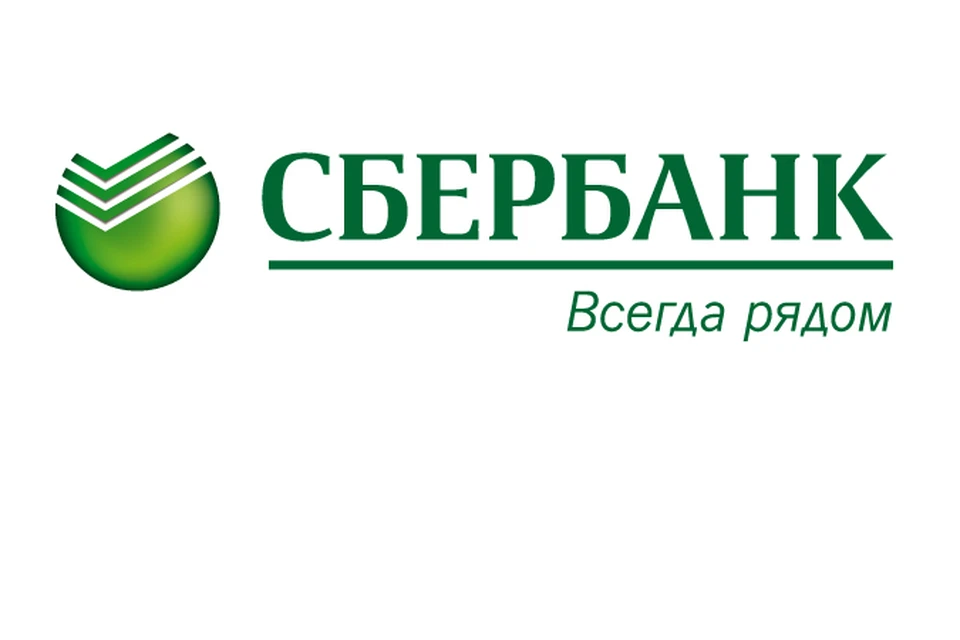 СБЕРБАНК

Всегда рядом